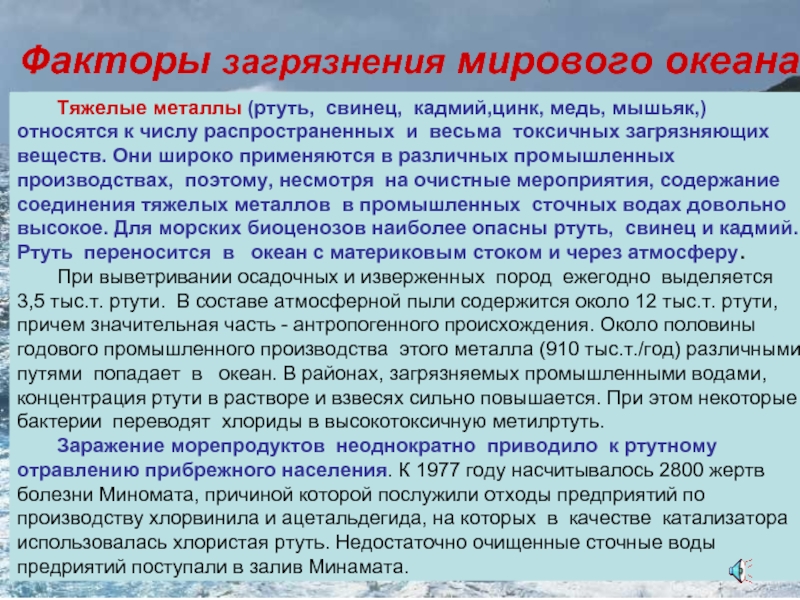 Факторы загрязнения мирового океана

Тяжелые металлы (ртуть, свинец, кадмий,цинк, медь, мышьяк,) относятся к числу распространенных и весьма токсичных загрязняющих веществ. Они широко применяются в различных промышленных производствах, поэтому, несмотря на очистные мероприятия, содержание соединения тяжелых металлов в промышленных сточных водах довольно высокое. Для морских биоценозов наиболее опасны ртуть, свинец и кадмий. Ртуть переносится в океан с материковым стоком и через атмосферу.

При выветривании осадочных и изверженных пород ежегодно выделяется 3,5 тыс.т. ртути. В составе атмосферной пыли содержится около 12 тыс.т. ртути, причем значительная часть - антропогенного происхождения. Около половины годового промышленного производства этого металла (910 тыс.т./год) различными путями попадает в океан. В районах, загрязняемых промышленными водами, концентрация ртути в растворе и взвесях сильно повышается. При этом некоторые бактерии переводят хлориды в высокотоксичную метилртуть.

Заражение морепродуктов неоднократно приводило к ртутному отравлению прибрежного населения. К 1977 году насчитывалось 2800 жертв болезни Миномата, причиной которой послужили отходы предприятий по производству хлорвинила и ацетальдегида, на которых в качестве катализатора использовалась хлористая ртуть. Недостаточно очищенные сточные воды предриятий поступали в залив Минамата.